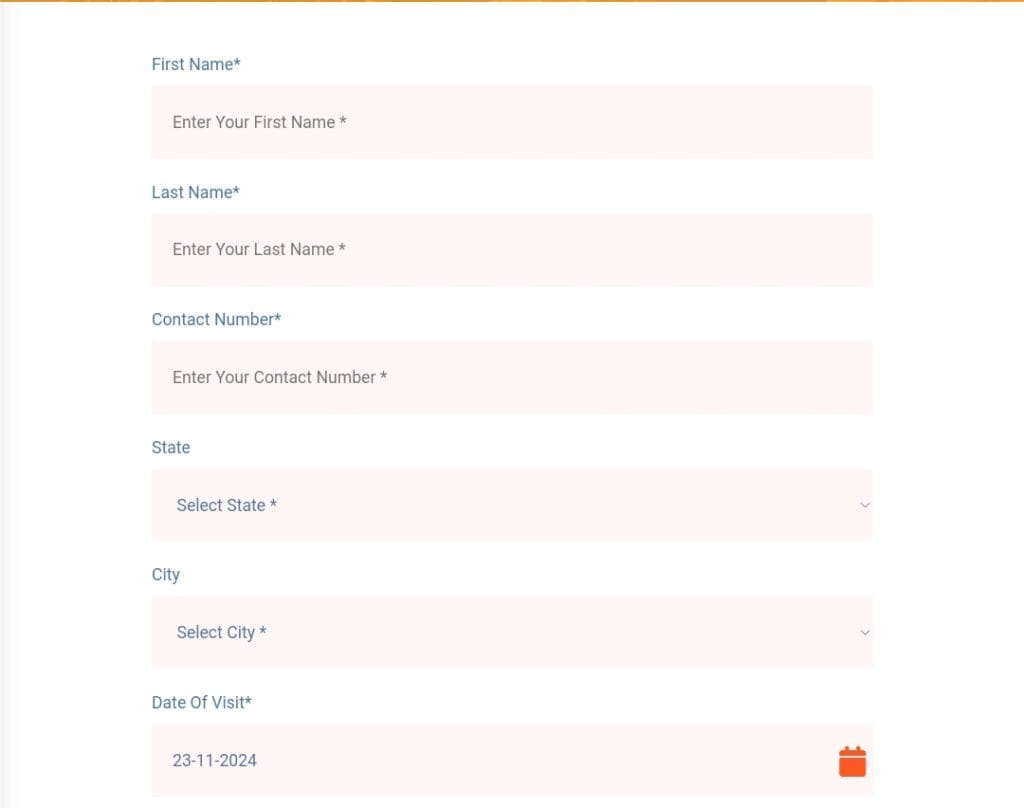 First Name*

Enter Your First Name *

Last Name*

Enter Your Last Name *

Contact Number*

Enter Your Contact Number *

State

Select State *

City

Select City *

Date Of Visit*

23-11-2024